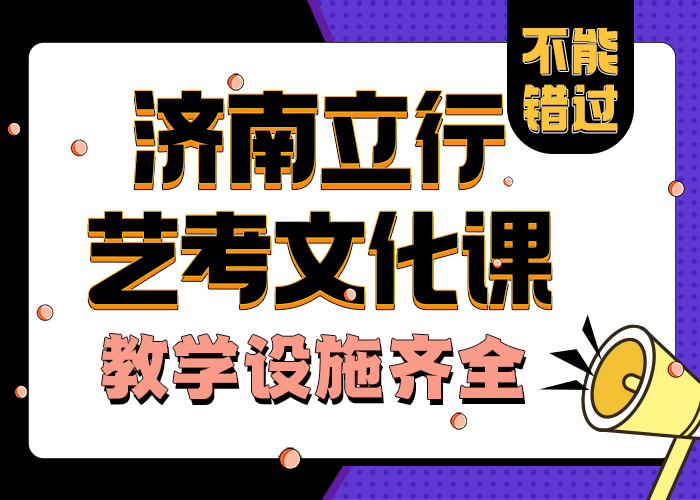 不能错过

济南立行
艺考文化课

教学设施齐全